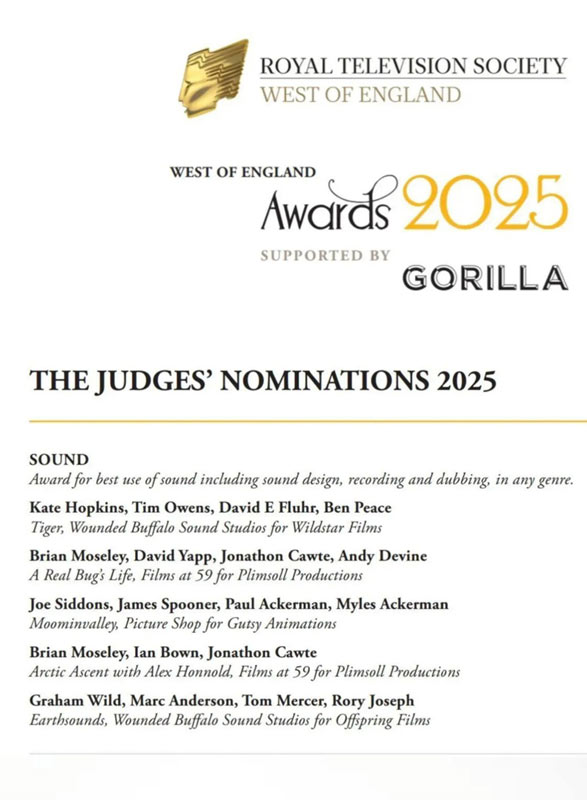 ROYAL TELEVISION SOCIETY
WEST OF ENGLAND

WEST OF ENGLAND
Awards 2025
SUPPORTED BY
GORILLA

THE JUDGES' NOMINATIONS 2025

SOUND
Award for best use of sound including sound design, recording and dubbing, in any genre.

Kate Hopkins, Tim Owens, David E Fluhr, Ben Peace
Tiger, Wounded Buffalo Sound Studios for Wildstar Films

Brian Moseley, David Yapp, Jonathon Cawte, Andy Devine
A Real Bug's Life, Films at 59 for Plimsoll Productions

Joe Siddons, James Spooner, Paul Ackerman, Myles Ackerman
Moominvalley, Picture Shop for Gutsy Animations

Brian Moseley, Ian Bown, Jonathon Cawte
Arctic Ascent with Alex Honnold, Films at 59 for Plimsoll Productions

Graham Wild, Marc Anderson, Tom Mercer, Rory Joseph
Earthsounds, Wounded Buffalo Sound Studios for Offspring Films